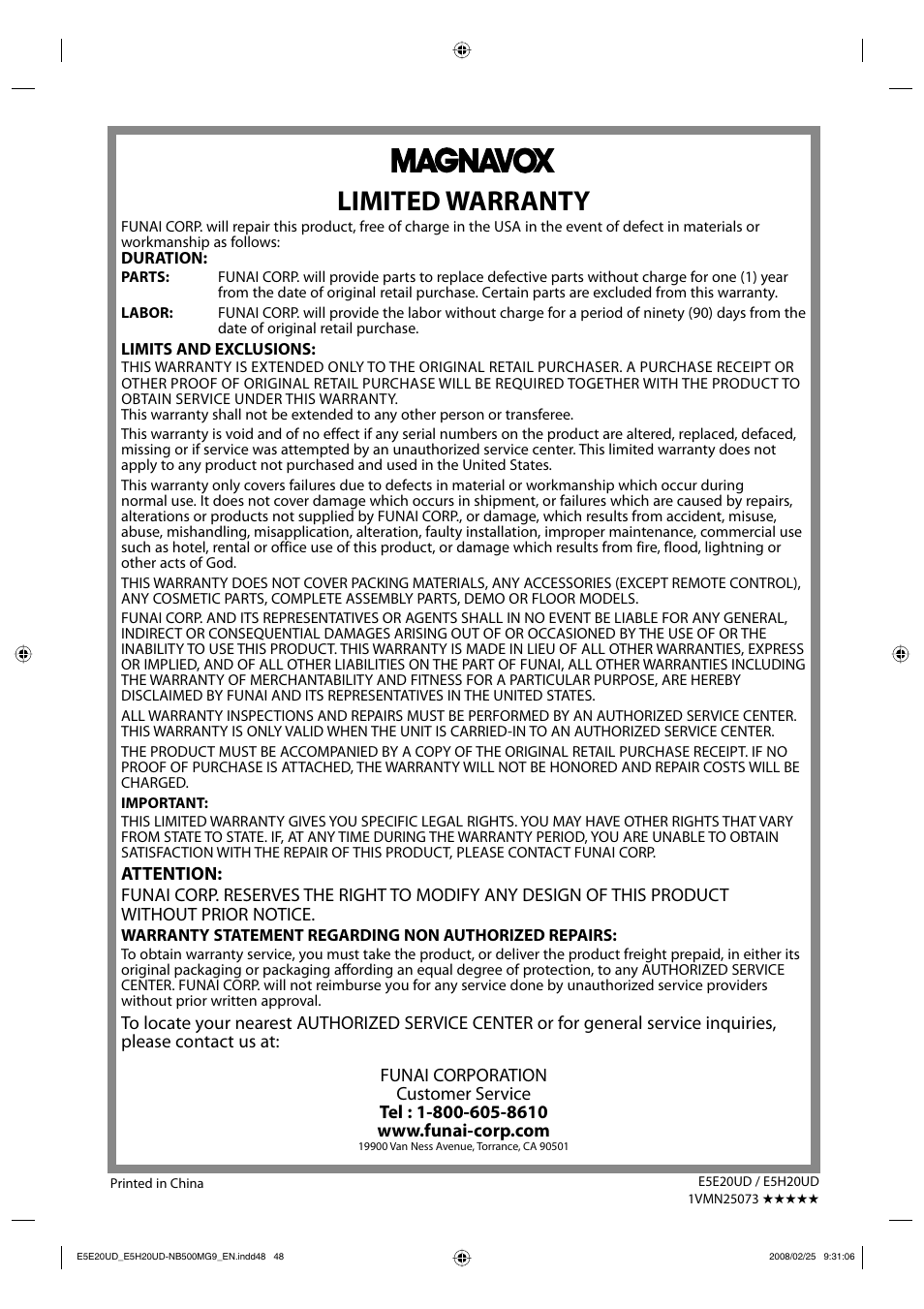 MAGNAVOX

LIMITED WARRANTY

FUNAI CORP. will repair this product, free of charge in the USA in the event of defect in materials or workmanship as follows:

DURATION:

PARTS: FUNAI CORP. will provide parts to replace defective parts without charge for one (1) year from the date of original retail purchase. Certain parts are excluded from this warranty.

LABOR: FUNAI CORP. will provide the labor without charge for a period of ninety (90) days from the date of original retail purchase.

LIMITS AND EXCLUSIONS:

THIS WARRANTY IS EXTENDED ONLY TO THE ORIGINAL RETAIL PURCHASER. A PURCHASE RECEIPT OR OTHER PROOF OF ORIGINAL RETAIL PURCHASE WILL BE REQUIRED TOGETHER WITH THE PRODUCT TO OBTAIN SERVICE UNDER THIS WARRANTY.
This warranty shall not be extended to any other person or transferee.

This warranty is void and of no effect if any serial numbers on the product are altered, replaced, defaced, missing or if service was attempted by an unauthorized service center. This limited warranty does not apply to any product not purchased and used in the United States.

This warranty only covers failures due to defects in material or workmanship which occur during normal use. It does not cover damage which occurs in shipment, or failures which are caused by repairs, alterations or products not supplied by FUNAI CORP., or damage, which results from accident, misuse, abuse, mishandling, misapplication, alteration, faulty installation, improper maintenance, commercial use such as hotel, rental or office use of this product, or damage which results from fire, flood, lightning or other acts of God.

THIS WARRANTY DOES NOT COVER PACKING MATERIALS, ANY ACCESSORIES (EXCEPT REMOTE CONTROL), ANY COSMETIC PARTS, COMPLETE ASSEMBLY PARTS, DEMO OR FLOOR MODELS.

FUNAI CORP. AND ITS REPRESENTATIVES OR AGENTS SHALL IN NO EVENT BE LIABLE FOR ANY GENERAL, INDIRECT OR CONSEQUENTIAL DAMAGES ARISING OUT OF OR OCCASIONED BY THE USE OF OR THE INABILITY TO USE THIS PRODUCT. THIS WARRANTY IS MADE IN LIEU OF ALL OTHER WARRANTIES, EXPRESS OR IMPLIED, AND OF ALL OTHER LIABILITIES ON THE PART OF FUNAI, ALL OTHER WARRANTIES INCLUDING THE WARRANTY OF MERCHANTABILITY AND FITNESS FOR A PARTICULAR PURPOSE, ARE HEREBY DISCLAIMED BY FUNAI AND ITS REPRESENTATIVES IN THE UNITED STATES.

ALL WARRANTY INSPECTIONS AND REPAIRS MUST BE PERFORMED BY AN AUTHORIZED SERVICE CENTER. THIS WARRANTY IS ONLY VALID WHEN THE UNIT IS CARRIED-IN TO AN AUTHORIZED SERVICE CENTER.

THE PRODUCT MUST BE ACCOMPANIED BY A COPY OF THE ORIGINAL RETAIL PURCHASE RECEIPT. IF NO PROOF OF PURCHASE IS ATTACHED, THE WARRANTY WILL NOT BE HONORED AND REPAIR COSTS WILL BE CHARGED.

IMPORTANT:

THIS LIMITED WARRANTY GIVES YOU SPECIFIC LEGAL RIGHTS. YOU MAY HAVE OTHER RIGHTS THAT VARY FROM STATE TO STATE. IF, AT ANY TIME DURING THE WARRANTY PERIOD, YOU ARE UNABLE TO OBTAIN SATISFACTION WITH THE REPAIR OF THIS PRODUCT, PLEASE CONTACT FUNAI CORP.

ATTENTION:

FUNAI CORP. RESERVES THE RIGHT TO MODIFY ANY DESIGN OF THIS PRODUCT WITHOUT PRIOR NOTICE.

WARRANTY STATEMENT REGARDING NON AUTHORIZED REPAIRS:

To obtain warranty service, you must take the product, or deliver the product freight prepaid, in either its original packaging or packaging affording an equal degree of protection, to any AUTHORIZED SERVICE CENTER. FUNAI CORP. will not reimburse you for any service done by unauthorized service providers without prior written approval.

To locate your nearest AUTHORIZED SERVICE CENTER or for general service inquiries, please contact us at:

FUNAI CORPORATION
Customer Service
Tel : 1-800-605-8610
www.funai-corp.com
19900 Van Ness Avenue, Torrance, CA 90501

Printed in China

E5E20UD / E5H20UD
1VMN25073 ★★★★★

E5E20UD_E5H20UD-NB500MG9_EN.indd48 48

2008/02/25 9:31:06